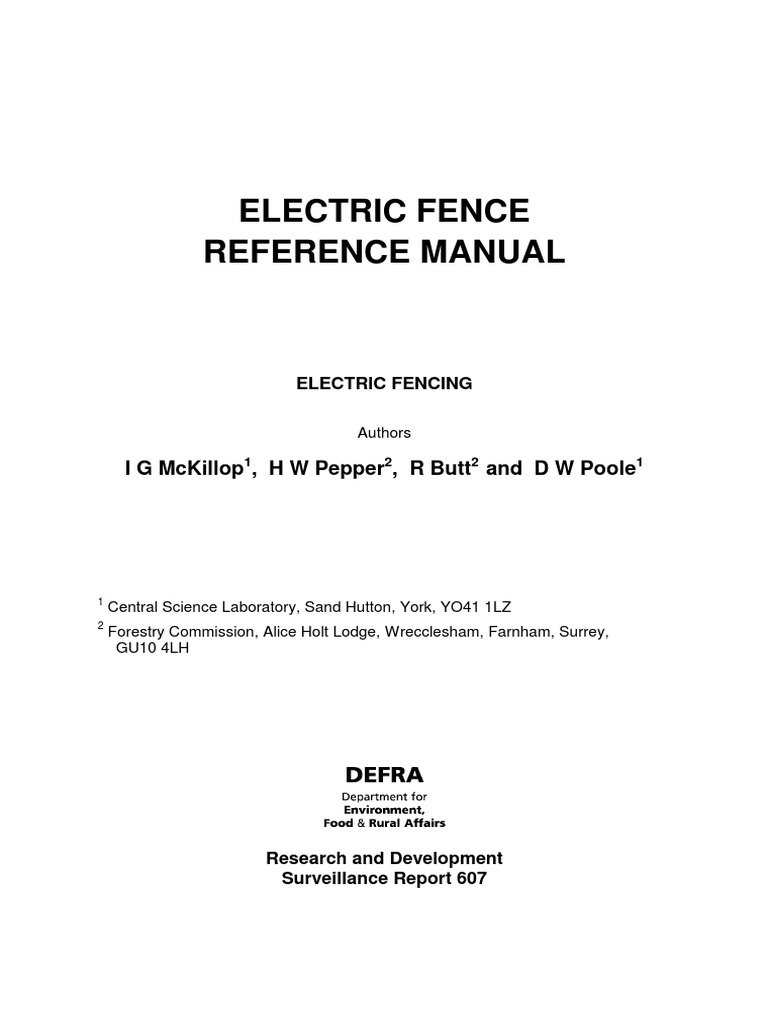 ELECTRIC FENCE
REFERENCE MANUAL

ELECTRIC FENCING

Authors

I G McKillop$^1$, H W Pepper$^2$, R Butt$^2$ and D W Poole$^1$

$^1$ Central Science Laboratory, Sand Hutton, York, YO41 1LZ

$^2$ Forestry Commission, Alice Holt Lodge, Wrecclesham, Farnham, Surrey, GU10 4LH

DEFRA
Department for
Environment,
Food & Rural Affairs

Research and Development
Surveillance Report 607